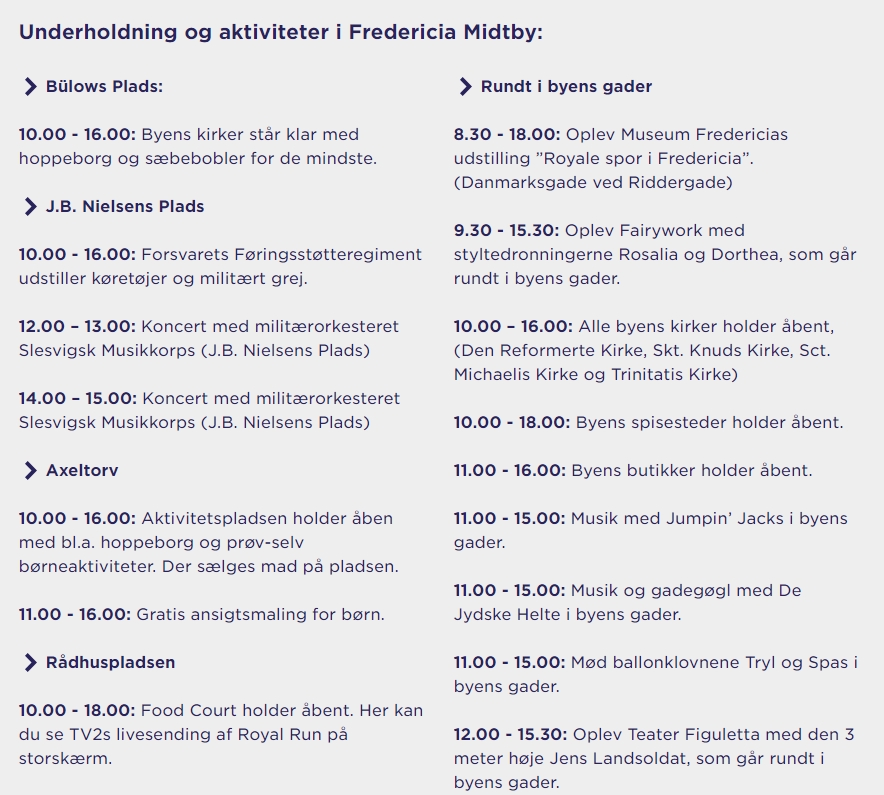 Underholdning og aktiviteter i Fredericia Midtby:

Bülows Plads:

10.00 - 16.00: Byens kirker står klar med hoppeborg og sæbebobler for de mindste.

J.B. Nielsens Plads

10.00 - 16.00: Forsvarets Føringsstøtteregiment udstiller køretøjer og militært grej.

12.00 – 13.00: Koncert med militærorkesteret Slesvigsk Musikkorps (J.B. Nielsens Plads)

14.00 – 15.00: Koncert med militærorkesteret Slesvigsk Musikkorps (J.B. Nielsens Plads)

Axeltorv

10.00 - 16.00: Aktivitetspladsen holder åben med bl.a. hoppeborg og prøv-selv børneaktiviteter. Der sælges mad på pladsen.

11.00 - 16.00: Gratis ansigtsmaling for børn.

Rådhuspladsen

10.00 - 18.00: Food Court holder åbent. Her kan du se TV2s livesending af Royal Run på storskærm.

Rundt i byens gader

8.30 - 18.00: Oplev Museum Fredericias udstilling ”Royale spor i Fredericia”. (Danmarksgade ved Riddergade)

9.30 - 15.30: Oplev Fairywork med styltedronningerne Rosalia og Dorthea, som går rundt i byens gader.

10.00 – 16.00: Alle byens kirker holder åbent, (Den Reformerte Kirke, Skt. Knuds Kirke, Sct. Michaelis Kirke og Trinitatis Kirke)

10.00 - 18.00: Byens spisesteder holder åbent.

11.00 - 16.00: Byens butikker holder åbent.

11.00 - 15.00: Musik med Jumpin’ Jacks i byens gader.

11.00 - 15.00: Musik og gadegøgl med De Jydske Helte i byens gader.

11.00 - 15.00: Mød ballonklovnene Tryl og Spas i byens gader.

12.00 - 15.30: Oplev Teater Figuletta med den 3 meter høje Jens Landsoldat, som går rundt i byens gader.